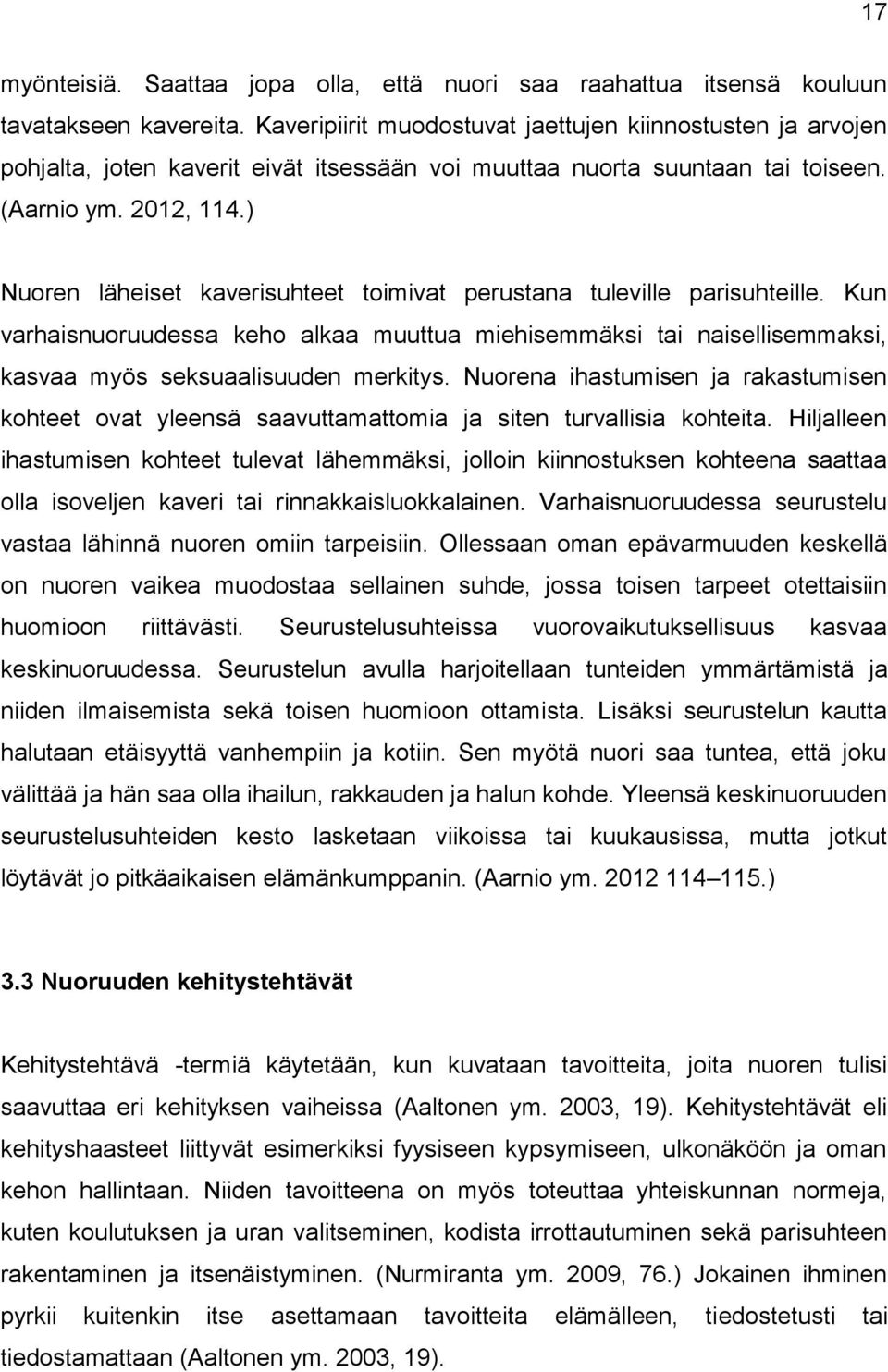 17

myönteisiä. Saattaa jopa olla, että nuori saa raahattua itsensä kouluun tavatakseen kavereita. Kaveripiirit muodostuvat jaettujen kiinnostusten ja arvojen pohjalta, joten kaverit eivät itsessään voi muuttaa nuorta suuntaan tai toiseen. (Aarnio ym. 2012, 114.)

Nuoren läheiset kaverisuhteet toimivat perustana tuleville parisuhteille. Kun varhaisnuoruudessa keho alkaa muuttua miehisemmäksi tai naisellisemmaksi, kasvaa myös seksuaalisuuden merkitys. Nuorena ihastumisen ja rakastumisen kohteet ovat yleensä saavuttamattomia ja siten turvallisia kohteita. Hiljalleen ihastumisen kohteet tulevat lähemmäksi, jolloin kiinnostuksen kohteena saattaa olla isoveljen kaveri tai rinnakkaisluokkalainen. Varhaisnuoruudessa seurustelu vastaa lähinnä nuoren omiin tarpeisiin. Ollessaan oman epävarmuuden keskellä on nuoren vaikea muodostaa sellainen suhde, jossa toisen tarpeet otettaisiin huomioon riittävästi. Seurustelusuhteissa vuorovaikutuksellisuus kasvaa keskinuoruudessa. Seurustelun avulla harjoitellaan tunteiden ymmärtämistä ja niiden ilmaisemista sekä toisen huomioon ottamista. Lisäksi seurustelun kautta halutaan etäisyyttä vanhempiin ja kotiin. Sen myötä nuori saa tuntea, että joku välittää ja hän saa olla ihailun, rakkauden ja halun kohde. Yleensä keskinuoruuden seurustelusuhteiden kesto lasketaan viikoissa tai kuukausissa, mutta jotkut löytävät jo pitkäaikaisen elämänkumppanin. (Aarnio ym. 2012 114–115.)

3.3 Nuoruuden kehitystehtävät

Kehitystehtävä -termiä käytetään, kun kuvataan tavoitteita, joita nuoren tulisi saavuttaa eri kehityksen vaiheissa (Aaltonen ym. 2003, 19). Kehitystehtävät eli kehityshaasteet liittyvät esimerkiksi fyysiseen kypsymiseen, ulkonäköön ja oman kehon hallintaan. Niiden tavoitteena on myös toteuttaa yhteiskunnan normeja, kuten koulutuksen ja uran valitseminen, kodista irrottautuminen sekä parisuhteen rakentaminen ja itsenäistyminen. (Nurmiranta ym. 2009, 76.) Jokainen ihminen pyrkii kuitenkin itse asettamaan tavoitteita elämälleen, tiedostetusti tai tiedostamattaan (Aaltonen ym. 2003, 19).